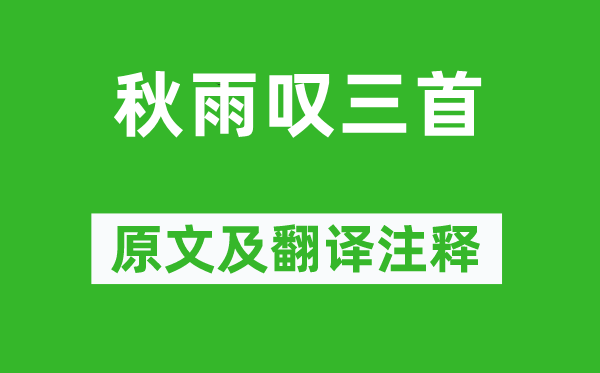 秋雨叹三首

原文及翻译注释